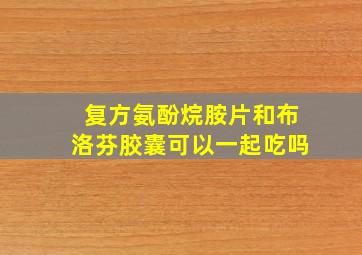 复方氨酚烷胺片和布洛芬胶囊可以一起吃吗